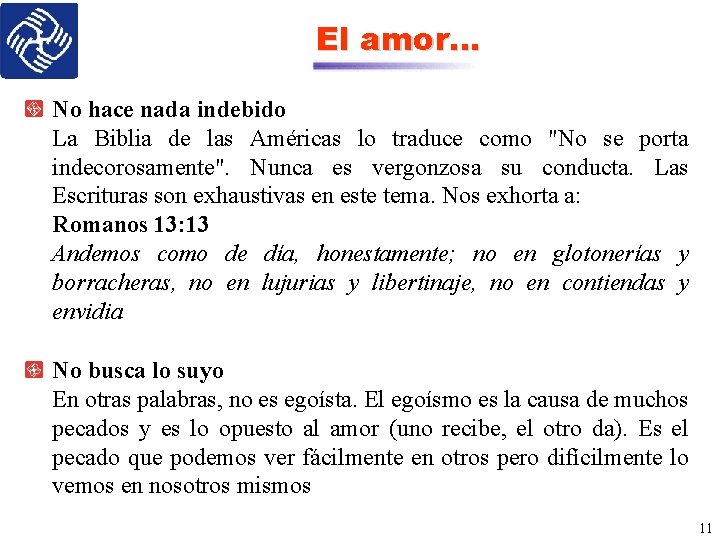 El amor...

No hace nada indebido
La Biblia de las Américas lo traduce como "No se porta indecorosamente". Nunca es vergonzosa su conducta. Las Escrituras son exhaustivas en este tema. Nos exhorta a:
Romanos 13:13
Andemos como de día, honestamente; no en glotonerías y borracheras, no en lujurias y libertinaje, no en contiendas y envidia

No busca lo suyo
En otras palabras, no es egoísta. El egoísmo es la causa de muchos pecados y es lo opuesto al amor (uno recibe, el otro da). Es el pecado que podemos ver fácilmente en otros pero difícilmente lo vemos en nosotros mismos

11